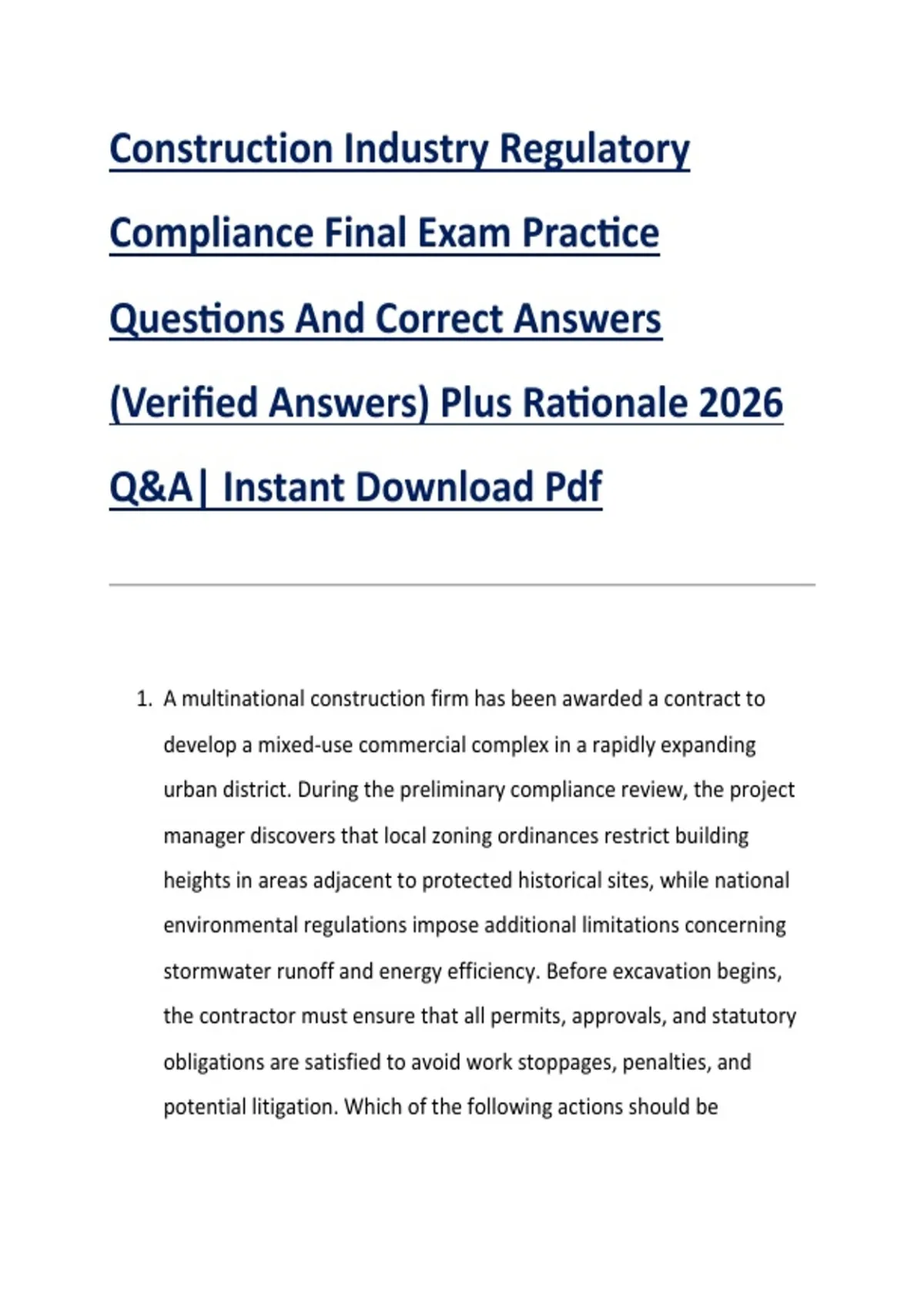 Construction Industry Regulatory Compliance Final Exam Practice Questions And Correct Answers (Verified Answers) Plus Rationale 2026 Q&A| Instant Download Pdf

1. A multinational construction firm has been awarded a contract to develop a mixed-use commercial complex in a rapidly expanding urban district. During the preliminary compliance review, the project manager discovers that local zoning ordinances restrict building heights in areas adjacent to protected historical sites, while national environmental regulations impose additional limitations concerning stormwater runoff and energy efficiency. Before excavation begins, the contractor must ensure that all permits, approvals, and statutory obligations are satisfied to avoid work stoppages, penalties, and potential litigation. Which of the following actions should be